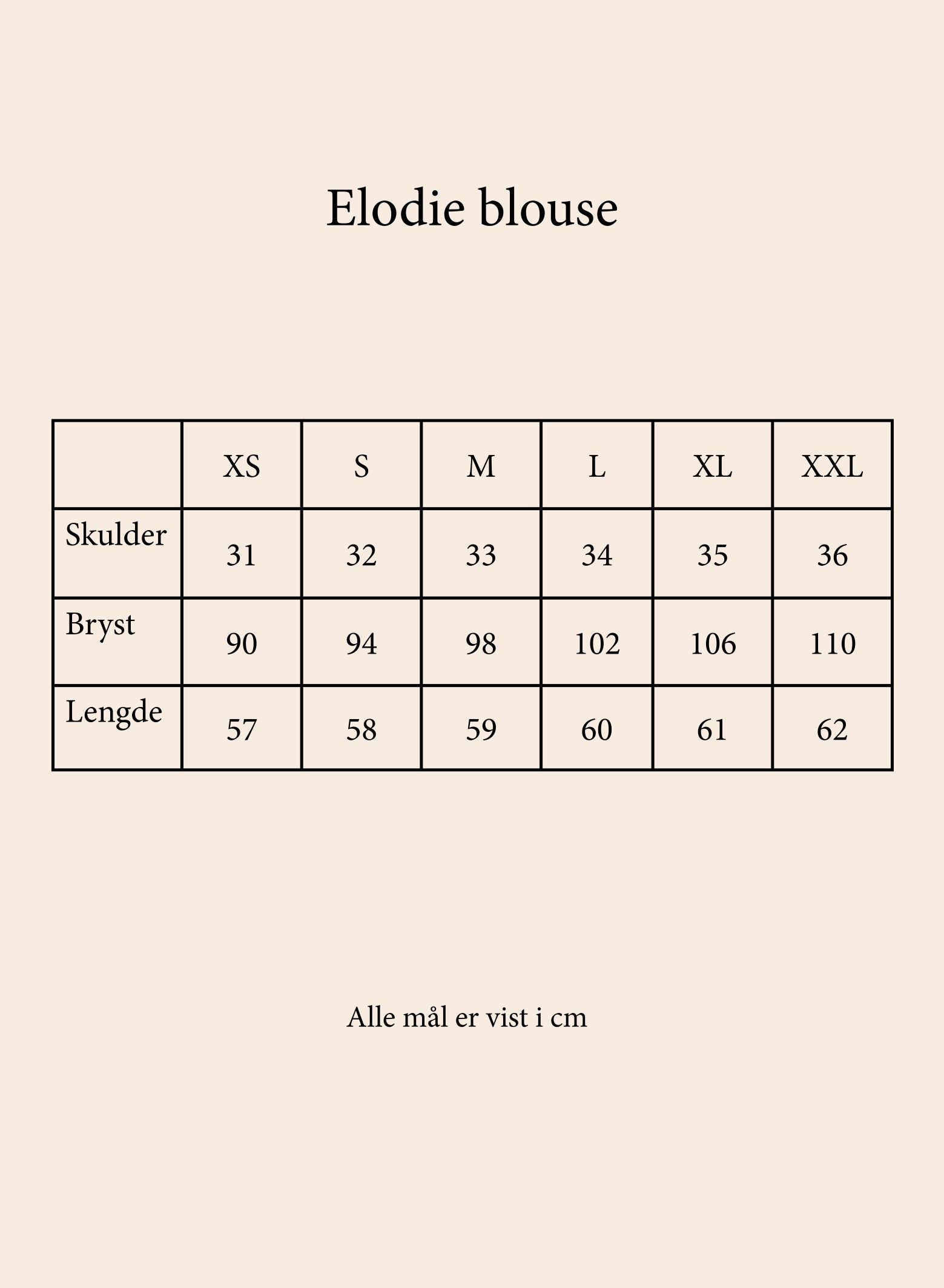 Elodie blouse

| | XS | S | M | L | XL | XXL |
|---|---|---|---|---|---|---|
| Skulder | 31 | 32 | 33 | 34 | 35 | 36 |
| Bryst | 90 | 94 | 98 | 102 | 106 | 110 |
| Lengde | 57 | 58 | 59 | 60 | 61 | 62 |

Alle mål er vist i cm